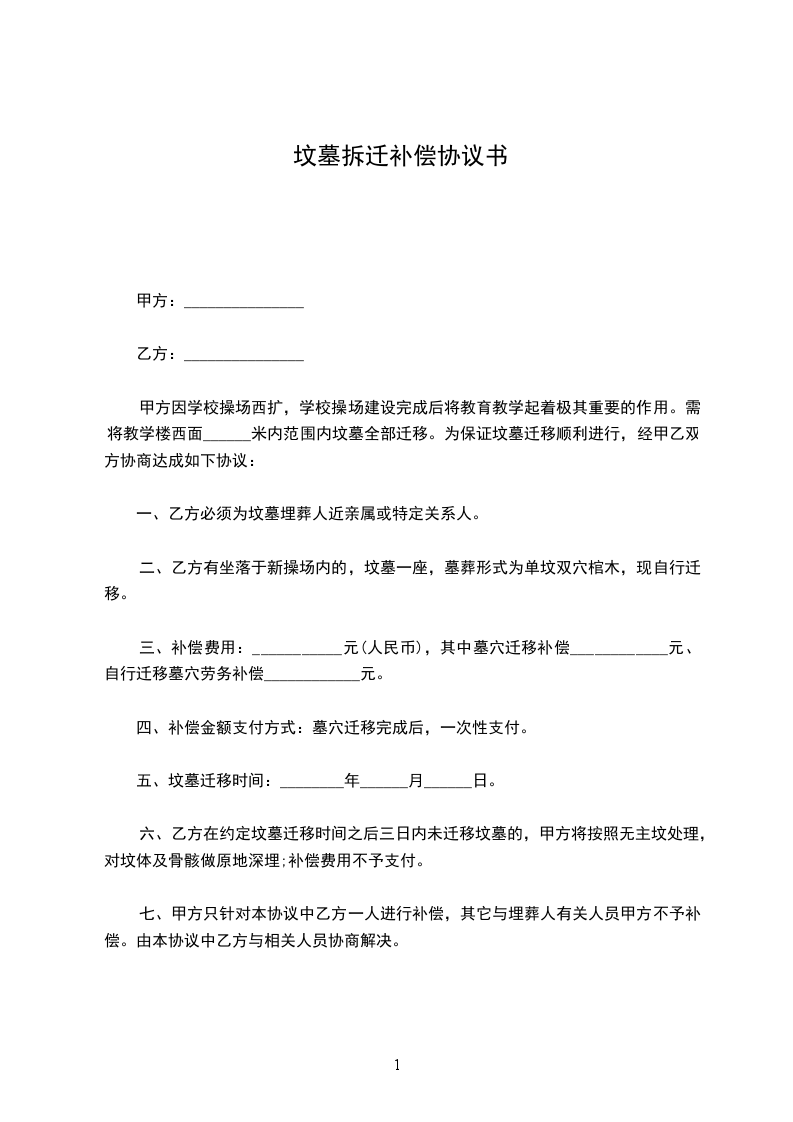 坟墓拆迁补偿协议书

甲方：______________

乙方：______________

甲方因学校操场西扩，学校操场建设完成后将教育教学起着极其重要的作用。需将教学楼西面______米内范围内坟墓全部迁移。为保证坟墓迁移顺利进行，经甲乙双方协商达成如下协议：

一、乙方必须为坟墓埋葬人近亲属或特定关系人。

二、乙方有坐落于新操场内的，坟墓一座，墓葬形式为单坟双穴棺木，现自行迁移。

三、补偿费用：___________元(人民币)，其中墓穴迁移补偿____________元、自行迁移墓穴劳务补偿____________元。

四、补偿金额支付方式：墓穴迁移完成后，一次性支付。

五、坟墓迁移时间：________年______月______日。

六、乙方在约定坟墓迁移时间之后三日内未迁移坟墓的，甲方将按照无主坟处理，对坟体及骨骸做原地深埋;补偿费用不予支付。

七、甲方只针对本协议中乙方一人进行补偿，其它与埋葬人有关人员甲方不予补偿。由本协议中乙方与相关人员协商解决。

1